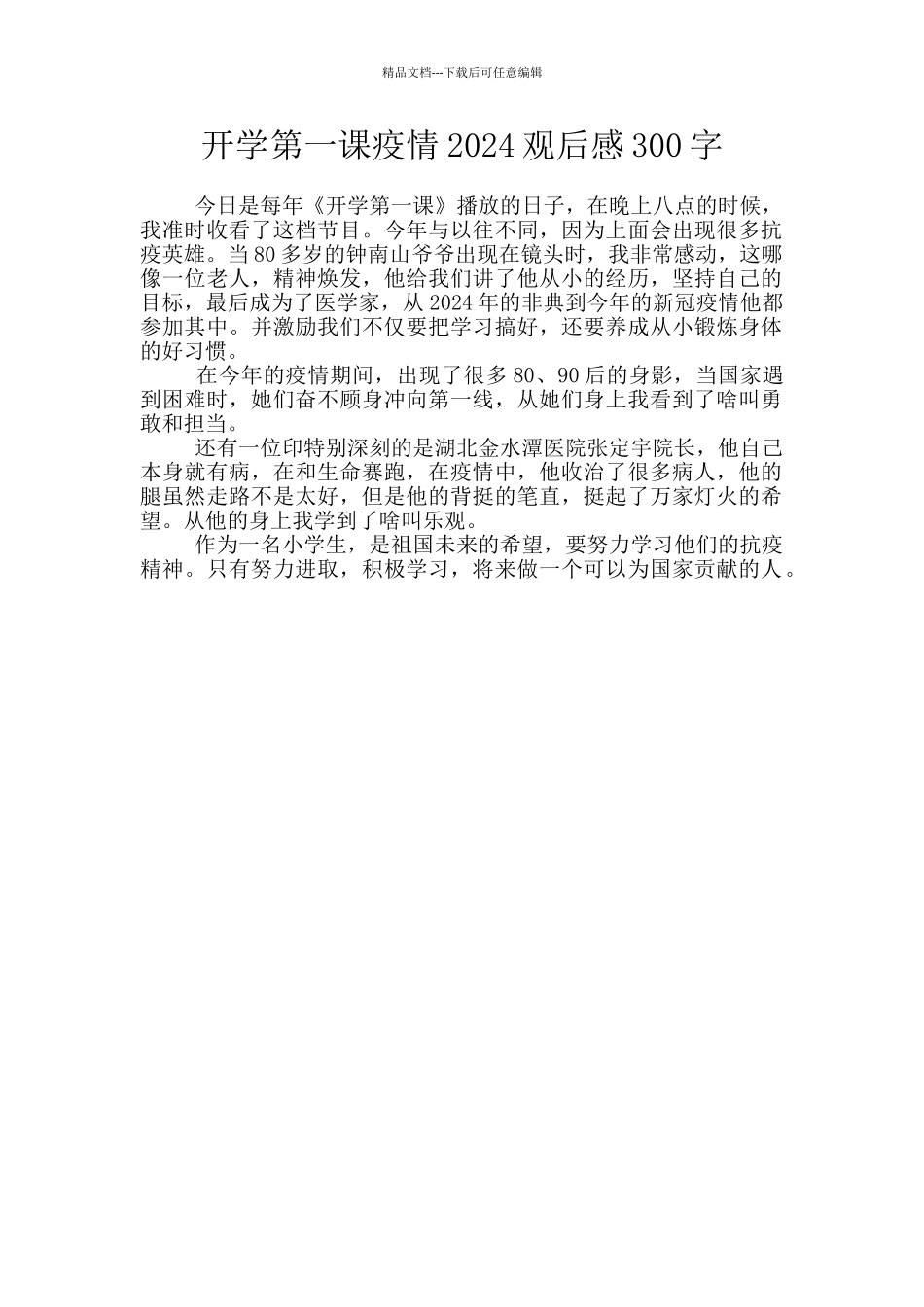 精品文档---下载后可任意编辑

开学第一课疫情 2024 观后感 300 字

今日是每年《开学第一课》播放的日子，在晚上八点的时候，我准时收看了这档节目。今年与以往不同，因为上面会出现很多抗疫英雄。当 80 多岁的钟南山爷爷出现在镜头时，我非常感动，这哪像一位老人，精神焕发，他给我们讲了他从小的经历，坚持自己的目标，最后成为了医学家，从 2024 年的非典到今年的新冠疫情他都参加其中。并激励我们不仅要把学习搞好，还要养成从小锻炼身体的好习惯。

在今年的疫情期间，出现了很多 80、90 后的身影，当国家遇到困难时，她们奋不顾身冲向第一线，从她们身上我看到了啥叫勇敢和担当。

还有一位印特别深刻的是湖北金水潭医院张定宇院长，他自己本身就有病，在和生命赛跑，在疫情中，他收治了很多病人，他的腿虽然走路不是太好，但是他的背挺的笔直，挺起了万家灯火的希望。从他的身上我学到了啥叫乐观。

作为一名小学生，是祖国未来的希望，要努力学习他们的抗疫精神。只有努力进取，积极学习，将来做一个可以为国家贡献的人。